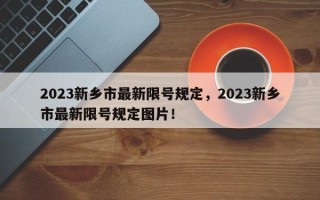 2023新乡市最新限号规定，2023新乡市最新限号规定图片！